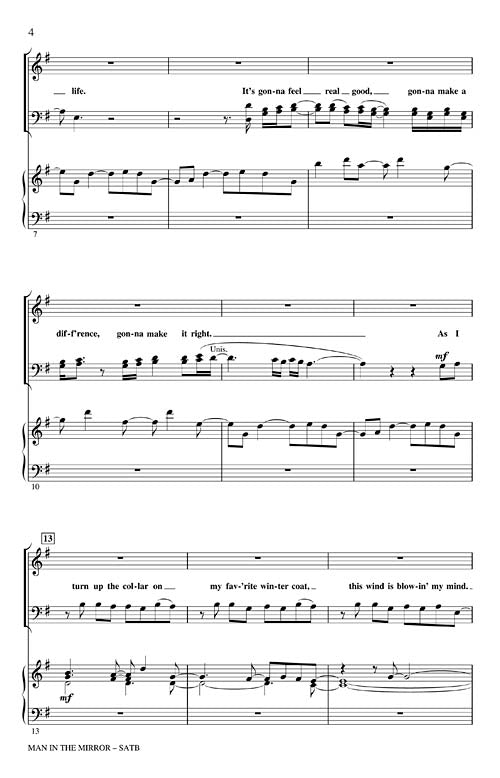 4

life. It's gon-na feel real good, gon-na make a

7

dif-f'rence, gon-na make it right. As I

Unis.

mf

10

13

turn up the col-lar on my fav-'rite win-ter coat, this wind is blow-in' my mind.

mf

13

MAN IN THE MIRROR – SATB